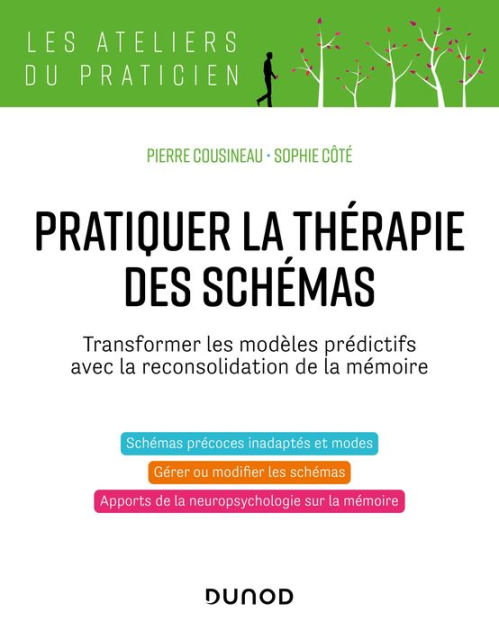 LES ATELIERS
DU PRATICIEN

PIERRE COUSINEAU · SOPHIE CÔTÉ

PRATIQUER LA THÉRAPIE DES SCHÉMAS

Transformer les modèles prédictifs avec la reconsolidation de la mémoire

Schémas précoces inadaptés et modes

Gérer ou modifier les schémas

Apports de la neuropsychologie sur la mémoire

DUNOD